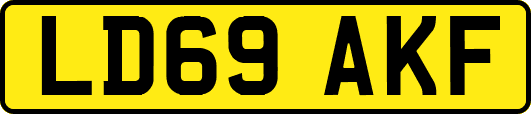 LD69 AKF